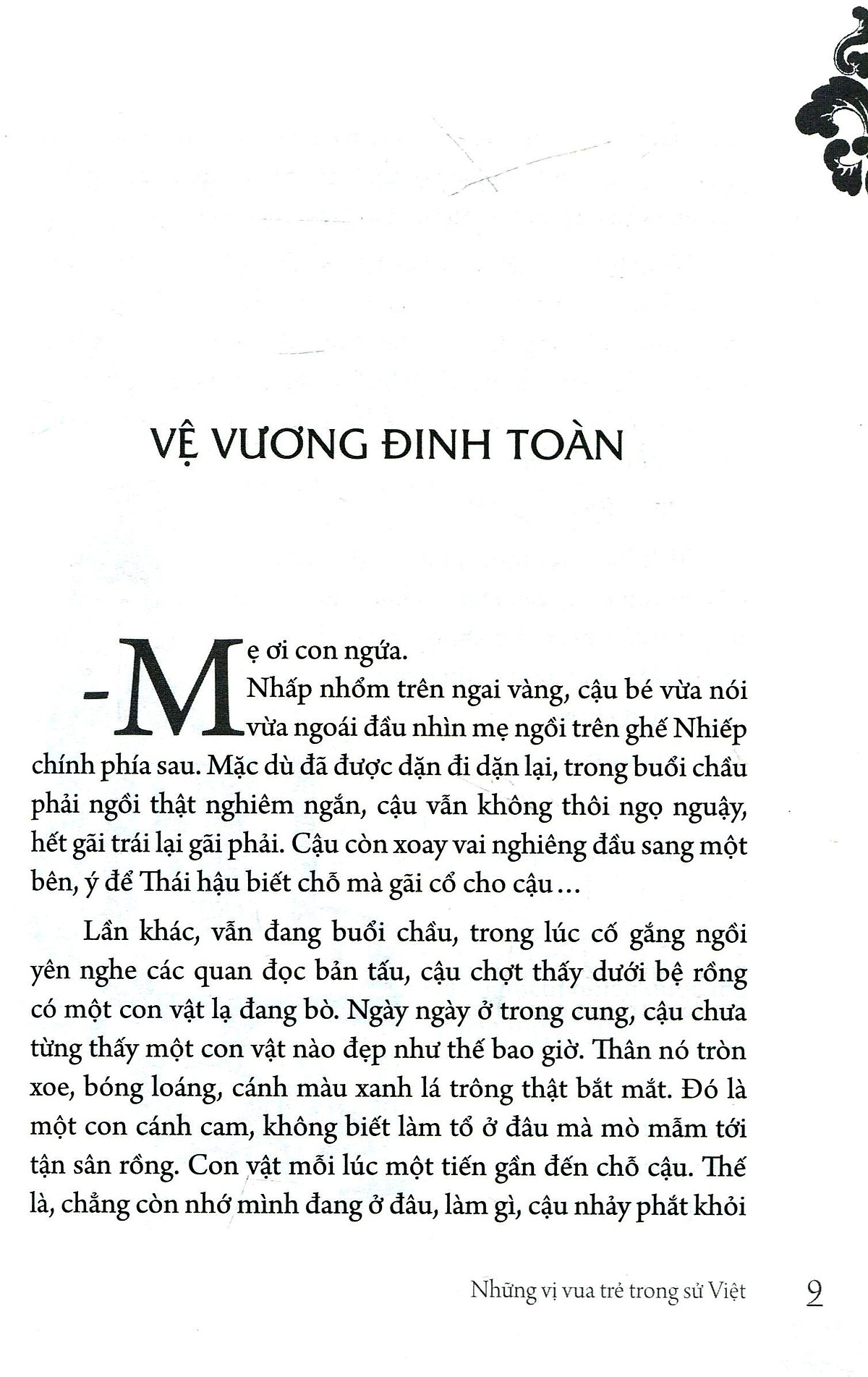 VỆ VƯƠNG ĐINH TOÀN

– Mẹ ơi con ngứa.

Nhấp nhổm trên ngai vàng, cậu bé vừa nói vừa ngoái đầu nhìn mẹ ngồi trên ghế Nhiếp chính phía sau. Mặc dù đã được dặn đi dặn lại, trong buổi chầu phải ngồi thật nghiêm ngắn, cậu vẫn không thôi ngọ nguậy, hết gãi trái lại gãi phải. Cậu còn xoay vai nghiêng đầu sang một bên, ý để Thái hậu biết chỗ mà gãi cổ cho cậu...

Lần khác, vẫn đang buổi chầu, trong lúc cố gắng ngồi yên nghe các quan đọc bản tấu, cậu chợt thấy dưới bệ rồng có một con vật lạ đang bò. Ngày ngày ở trong cung, cậu chưa từng thấy một con vật nào đẹp như thế bao giờ. Thân nó tròn xoe, bóng loáng, cánh màu xanh lá trông thật bắt mắt. Đó là một con cánh cam, không biết làm tổ ở đâu mà mò mẫm tới tận sân rồng. Con vật mỗi lúc một tiến gần đến chỗ cậu. Thế là, chẳng còn nhớ mình đang ở đâu, làm gì, cậu nhảy phắt khỏi

Những vị vua trẻ trong sử Việt 9